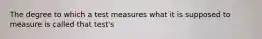 The degree to which a test measures what it is supposed to measure is called that test's